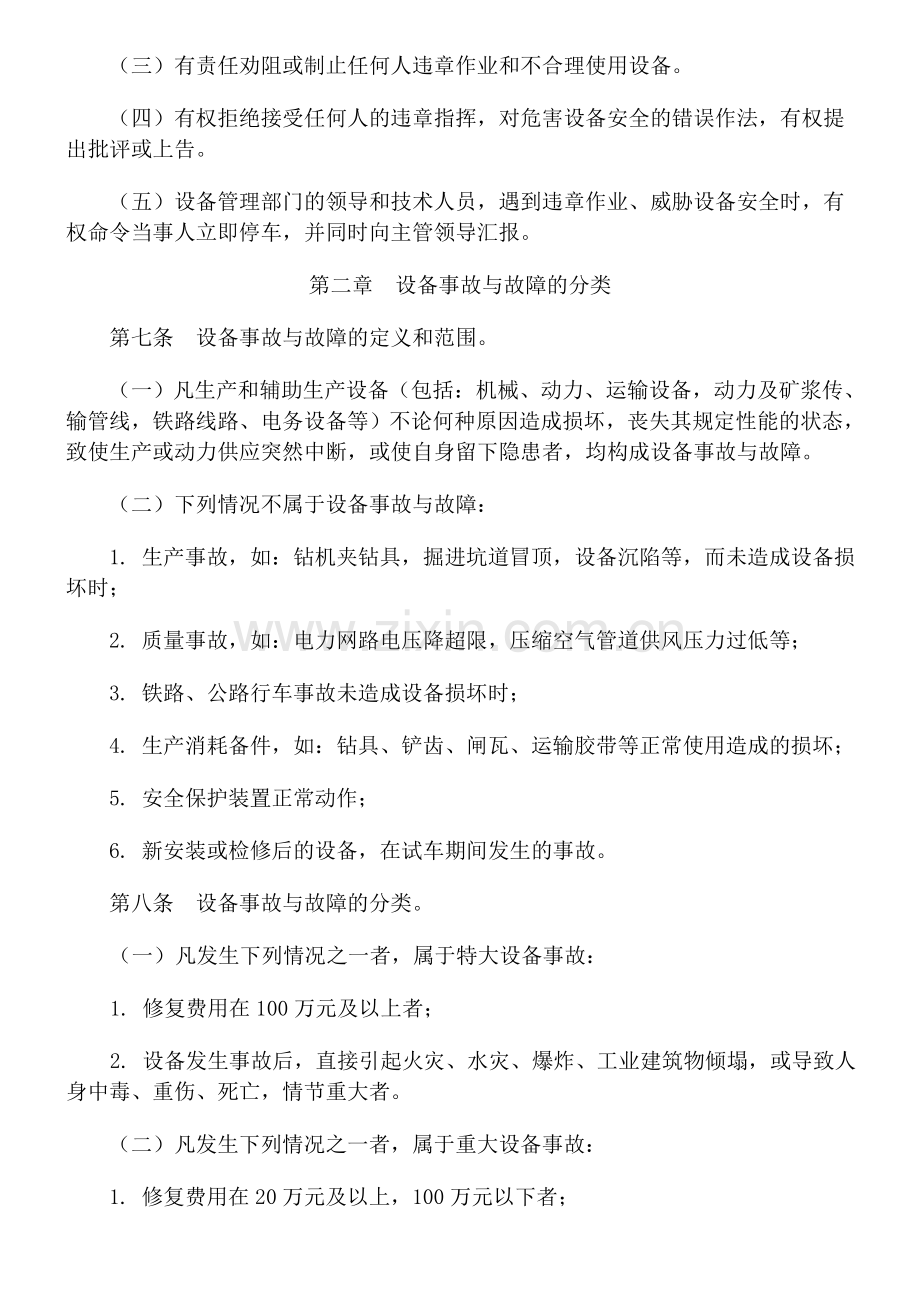 （三）有责任劝阻或制止任何人违章作业和不合理使用设备。

（四）有权拒绝接受任何人的违章指挥，对危害设备安全的错误作法，有权提出批评或上告。

（五）设备管理部门的领导和技术人员，遇到违章作业、威胁设备安全时，有权命令当事人立即停车，并同时向主管领导汇报。

第二章　设备事故与故障的分类

第七条　设备事故与故障的定义和范围。

（一）凡生产和辅助生产设备（包括：机械、动力、运输设备，动力及矿浆传、输管线，铁路线路、电务设备等）不论何种原因造成损坏，丧失其规定性能的状态，致使生产或动力供应突然中断，或使自身留下隐患者，均构成设备事故与故障。

（二）下列情况不属于设备事故与故障：

1.生产事故，如：钻机夹钻具，掘进坑道冒顶，设备沉陷等，而未造成设备损坏时；

2.质量事故，如：电力网路电压降超限，压缩空气管道供风压力过低等；

3.铁路、公路行车事故未造成设备损坏时；

4.生产消耗备件，如：钻具、铲齿、闸瓦、运输胶带等正常使用造成的损坏；

5.安全保护装置正常动作；

6.新安装或检修后的设备，在试车期间发生的事故。

第八条　设备事故与故障的分类。

（一）凡发生下列情况之一者，属于特大设备事故：

1.修复费用在100万元及以上者；

2.设备发生事故后，直接引起火灾、水灾、爆炸、工业建筑物倾塌，或导致人身中毒、重伤、死亡，情节重大者。

（二）凡发生下列情况之一者，属于重大设备事故：

1.修复费用在20万元及以上，100万元以下者；

www.zixin.com.cn